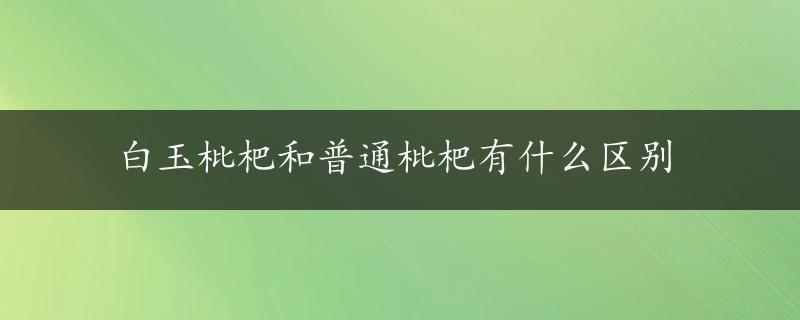 白玉枇杷和普通枇杷有什么区别